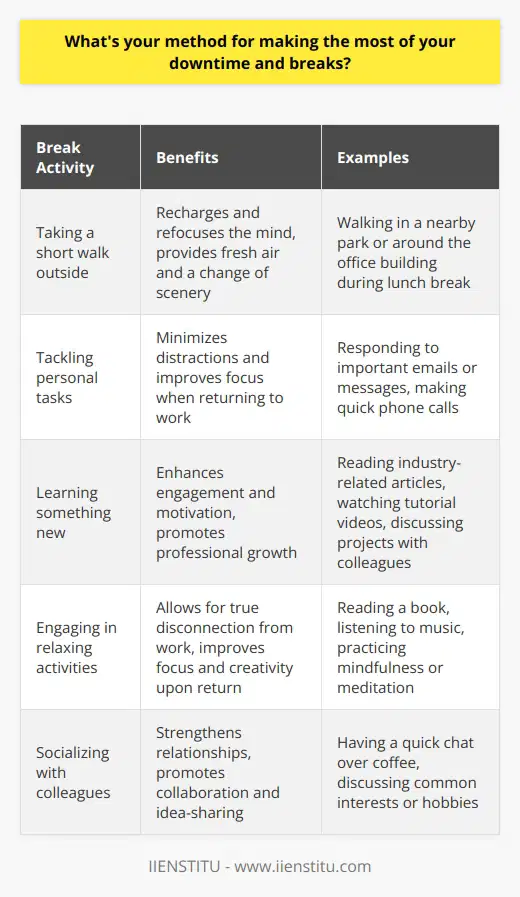 What's your method for making the most of your downtime and breaks?

| Break Activity | Benefits | Examples |
|---|---|---|
| Taking a short walk outside | Recharges and refocuses the mind, provides fresh air and a change of scenery | Walking in a nearby park or around the office building during lunch break |
| Tackling personal tasks | Minimizes distractions and improves focus when returning to work | Responding to important emails or messages, making quick phone calls |
| Learning something new | Enhances engagement and motivation, promotes professional growth | Reading industry-related articles, watching tutorial videos, discussing projects with colleagues |
| Engaging in relaxing activities | Allows for true disconnection from work, improves focus and creativity upon return | Reading a book, listening to music, practicing mindfulness or meditation |
| Socializing with colleagues | Strengthens relationships, promotes collaboration and idea-sharing | Having a quick chat over coffee, discussing common interests or hobbies |

IIENSTITU - www.iienstitu.com